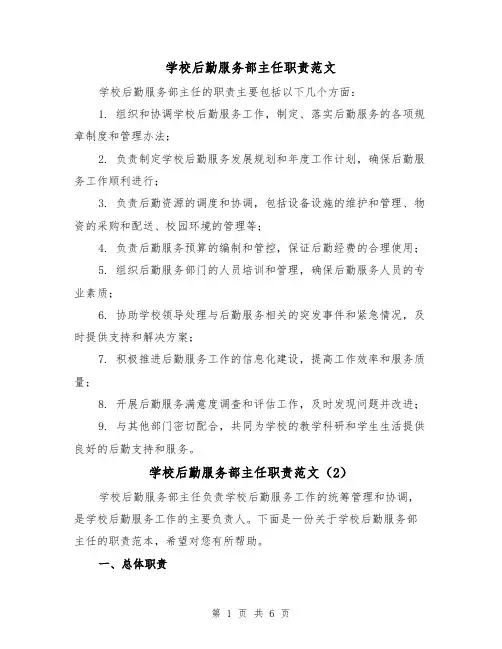 学校后勤服务部主任职责范文

学校后勤服务部主任的职责主要包括以下几个方面：

1. 组织和协调学校后勤服务工作，制定、落实后勤服务的各项规章制度和管理办法；

2. 负责制定学校后勤服务发展规划和年度工作计划，确保后勤服务工作顺利进行；

3. 负责后勤资源的调度和协调，包括设备设施的维护和管理、物资的采购和配送、校园环境的管理等；

4. 负责后勤服务预算的编制和管控，保证后勤经费的合理使用；

5. 组织后勤服务部门的人员培训和管理，确保后勤服务人员的专业素质；

6. 协助学校领导处理与后勤服务相关的突发事件和紧急情况，及时提供支持和解决方案；

7. 积极推进后勤服务工作的信息化建设，提高工作效率和服务质量；

8. 开展后勤服务满意度调查和评估工作，及时发现问题并改进；

9. 与其他部门密切配合，共同为学校的教学科研和学生生活提供良好的后勤支持和服务。

学校后勤服务部主任职责范文（2）

学校后勤服务部主任负责学校后勤服务工作的统筹管理和协调，是学校后勤服务工作的主要负责人。下面是一份关于学校后勤服务部主任的职责范本，希望对您有所帮助。

一、总体职责

第 1 页 共 6 页